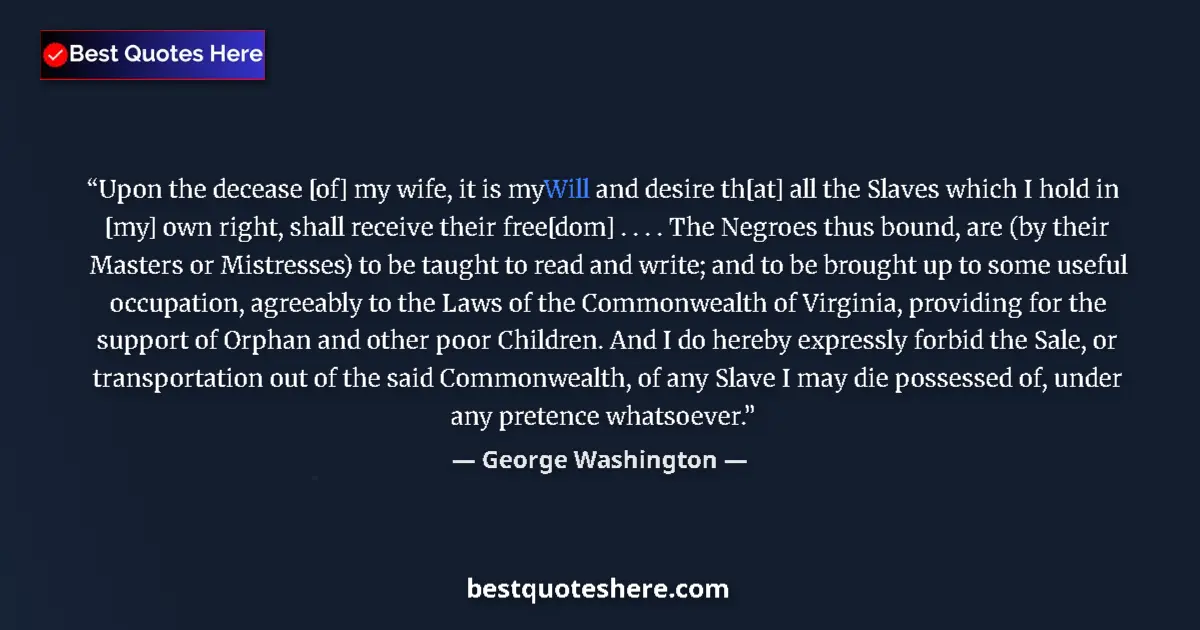 Best Quotes Here

“Upon the decease [of] my wife, it is myWill and desire th[at] all the Slaves which I hold in [my] own right, shall receive their free[dom] . . . . The Negroes thus bound, are (by their Masters or Mistresses) to be taught to read and write; and to be brought up to some useful occupation, agreeably to the Laws of the Commonwealth of Virginia, providing for the support of Orphan and other poor Children. And I do hereby expressly forbid the Sale, or transportation out of the said Commonwealth, of any Slave I may die possessed of, under any pretence whatsoever.”

— George Washington —

bestquoteshere.com